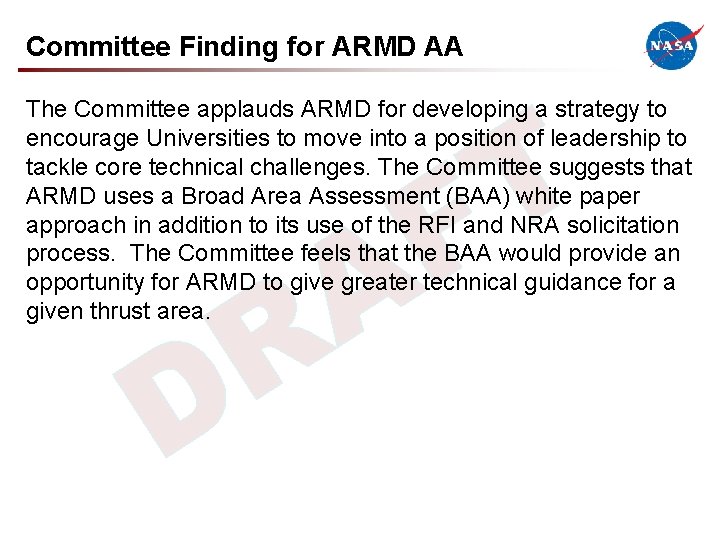 Committee Finding for ARMD AA

NASA

The Committee applauds ARMD for developing a strategy to encourage Universities to move into a position of leadership to tackle core technical challenges. The Committee suggests that ARMD uses a Broad Area Assessment (BAA) white paper approach in addition to its use of the RFI and NRA solicitation process.  The Committee feels that the BAA would provide an opportunity for ARMD to give greater technical guidance for a given thrust area.

DRAFT